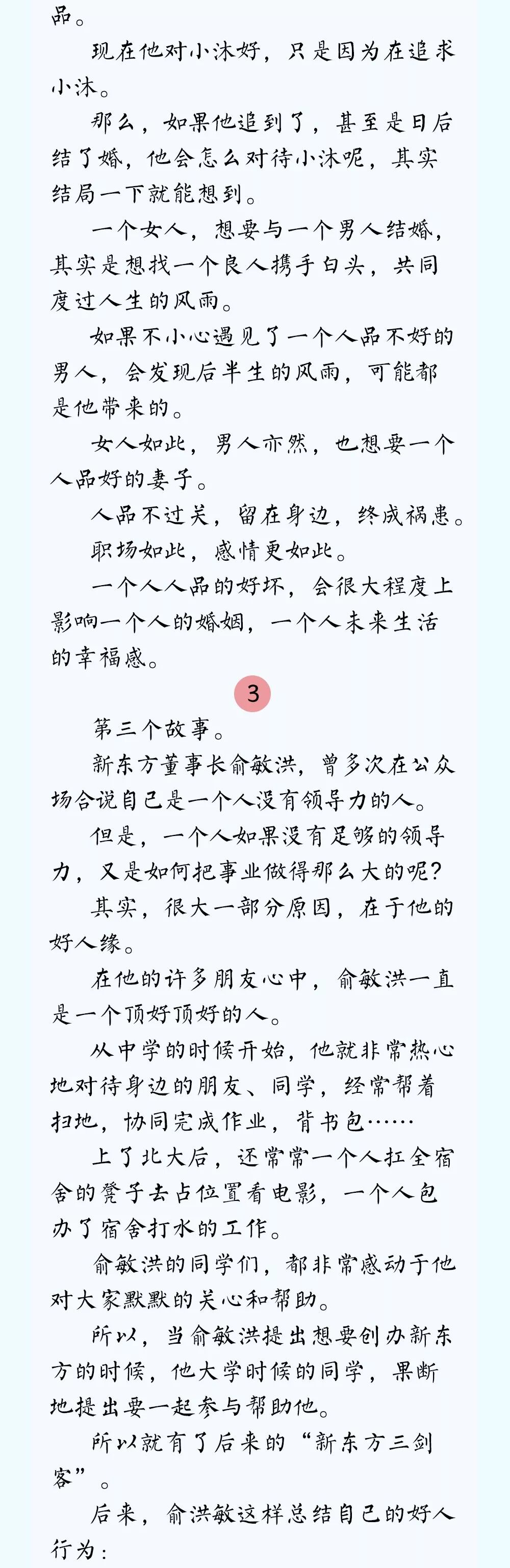 品。

现在他对小沐好，只是因为在追求小沐。

那么，如果他追到了，甚至是日后结了婚，他会怎么对待小沐呢，其实结局一下就能想到。

一个女人，想要与一个男人结婚，其实是想找一个良人携手白头，共同度过人生的风雨。

如果不小心遇见了一个人品不好的男人，会发现后半生的风雨，可能都是他带来的。

女人如此，男人亦然，也想要一个人品好的妻子。

人品不过关，留在身边，终成祸患。

职场如此，感情更如此。

一个人人品的好坏，会很大程度上影响一个人的婚姻，一个人未来生活的幸福感。

3

第三个故事。

新东方董事长俞敏洪，曾多次在公众场合说自己是一个人没有领导力的人。

但是，一个人如果没有足够的领导力，又是如何把事业做得那么大的呢？

其实，很大一部分原因，在于他的好人缘。

在他的许多朋友心中，俞敏洪一直是一个顶好顶好的人。

从中学的时候开始，他就非常热心地对待身边的朋友、同学，经常帮着扫地，协同完成作业，背书包……

上了北大后，还常常一个人扛全宿舍的凳子去占位置看电影，一个人包办了宿舍打水的工作。

俞敏洪的同学们，都非常感动于他对大家默默的关心和帮助。

所以，当俞敏洪提出想要创办新东方的时候，他大学时候的同学，果断地提出要一起参与帮助他。

所以就有了后来的“新东方三剑客”。

后来，俞洪敏这样总结自己的好人行为：